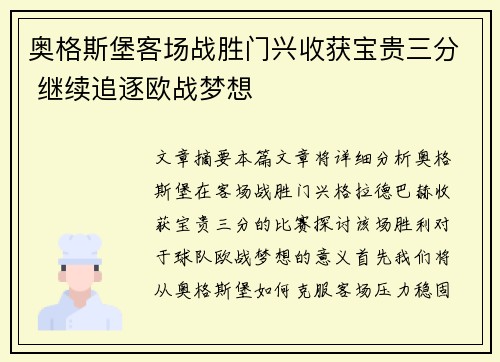 奥格斯堡客场战胜门兴收获宝贵三分 继续追逐欧战梦想

文章摘要本篇文章将详细分析奥格斯堡在客场战胜门兴格拉德巴赫收获宝贵三分的比赛探讨该场胜利对于球队欧战梦想的意义首先我们将从奥格斯堡如何克服客场压力稳固